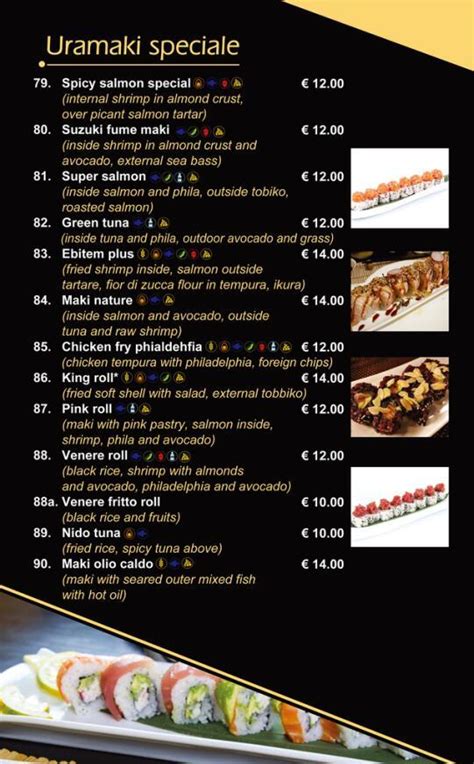 Uramaki speciale

79. Spicy salmon special € 12.00
(internal shrimp in almond crust, over picant salmon tartar)

80. Suzuki fume maki € 12.00
(inside shrimp in almond crust and avocado, external sea bass)

81. Super salmon € 12.00
(inside salmon and phila, outside tobiko, roasted salmon)

82. Green tuna € 12.00
(inside tuna and phila, outdoor avocado and grass)

83. Ebitem plus € 14.00
(fried shrimp inside, salmon outside tartare, fior di zucca flour in tempura, ikura)

84. Maki nature € 14.00
(inside salmon and avocado, outside tuna and raw shrimp)

85. Chicken fry phialdehfia € 12.00
(chicken tempura with philadelphia, foreign chips)

86. King roll* € 14.00
(fried soft shell with salad, external tobbiko)

87. Pink roll € 12.00
(maki with pink pastry, salmon inside, shrimp, phila and avocado)

88. Venere roll € 12.00
(black rice, shrimp with almonds and avocado, philadelphia and avocado)

88a. Venere fritto roll € 10.00
(black rice and fruits)

89. Nido tuna € 10.00
(fried rice, spicy tuna above)

90. Maki olio caldo € 14.00
(maki with seared outer mixed fish with hot oil)